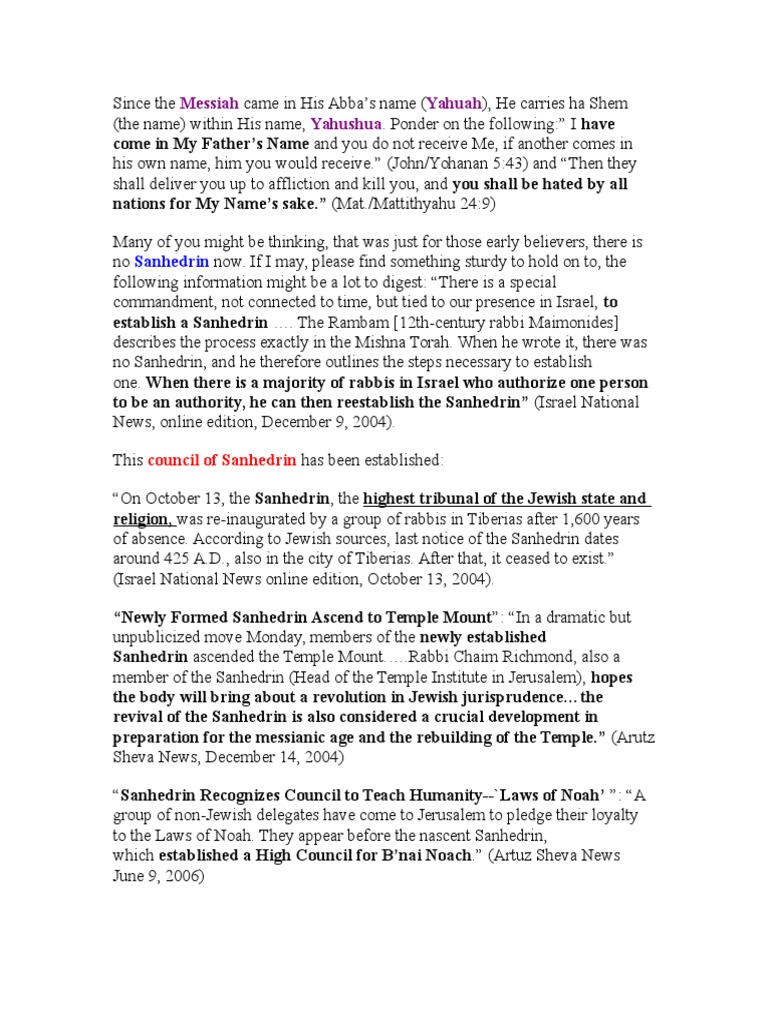 Since the Messiah came in His Abba's name (Yahuah), He carries ha Shem (the name) within His name, Yahushua. Ponder on the following:" I have come in My Father's Name and you do not receive Me, if another comes in his own name, him you would receive." (John/Yohanan 5:43) and "Then they shall deliver you up to affliction and kill you, and you shall be hated by all nations for My Name's sake." (Mat./Mattithyahu 24:9)

Many of you might be thinking, that was just for those early believers, there is no Sanhedrin now. If I may, please find something sturdy to hold on to, the following information might be a lot to digest: "There is a special commandment, not connected to time, but tied to our presence in Israel, to establish a Sanhedrin …. The Rambam [12th-century rabbi Maimonides] describes the process exactly in the Mishna Torah. When he wrote it, there was no Sanhedrin, and he therefore outlines the steps necessary to establish one. When there is a majority of rabbis in Israel who authorize one person to be an authority, he can then reestablish the Sanhedrin" (Israel National News, online edition, December 9, 2004).

This council of Sanhedrin has been established:

"On October 13, the Sanhedrin, the highest tribunal of the Jewish state and religion, was re-inaugurated by a group of rabbis in Tiberias after 1,600 years of absence. According to Jewish sources, last notice of the Sanhedrin dates around 425 A.D., also in the city of Tiberias. After that, it ceased to exist." (Israel National News online edition, October 13, 2004).

"Newly Formed Sanhedrin Ascend to Temple Mount": "In a dramatic but unpublicized move Monday, members of the newly established Sanhedrin ascended the Temple Mount…..Rabbi Chaim Richmond, also a member of the Sanhedrin (Head of the Temple Institute in Jerusalem), hopes the body will bring about a revolution in Jewish jurisprudence…the revival of the Sanhedrin is also considered a crucial development in preparation for the messianic age and the rebuilding of the Temple." (Arutz Sheva News, December 14, 2004)

"Sanhedrin Recognizes Council to Teach Humanity--`Laws of Noah' ": "A group of non-Jewish delegates have come to Jerusalem to pledge their loyalty to the Laws of Noah. They appear before the nascent Sanhedrin, which established a High Council for B'nai Noach." (Artuz Sheva News June 9, 2006)